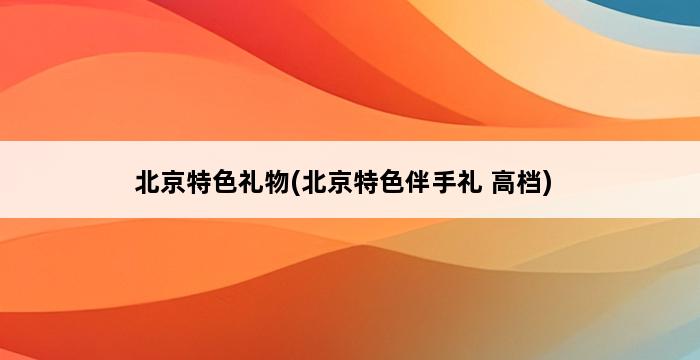 北京特色礼物(北京特色伴手礼 高档)